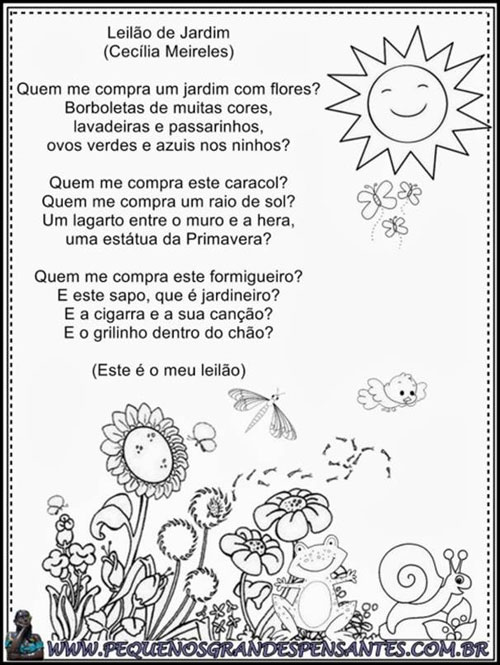 Leilão de Jardim
(Cecília Meireles)

Quem me compra um jardim com flores?
Borboletas de muitas cores,
lavadeiras e passarinhos,
ovos verdes e azuis nos ninhos?

Quem me compra este caracol?
Quem me compra um raio de sol?
Um lagarto entre o muro e a hera,
uma estátua da Primavera?

Quem me compra este formigueiro?
E este sapo, que é jardineiro?
E a cigarra e a sua canção?
E o grilinho dentro do chão?

(Este é o meu leilão)

WWW.PEQUENOSGRANDESPENSANTES.COM.BR